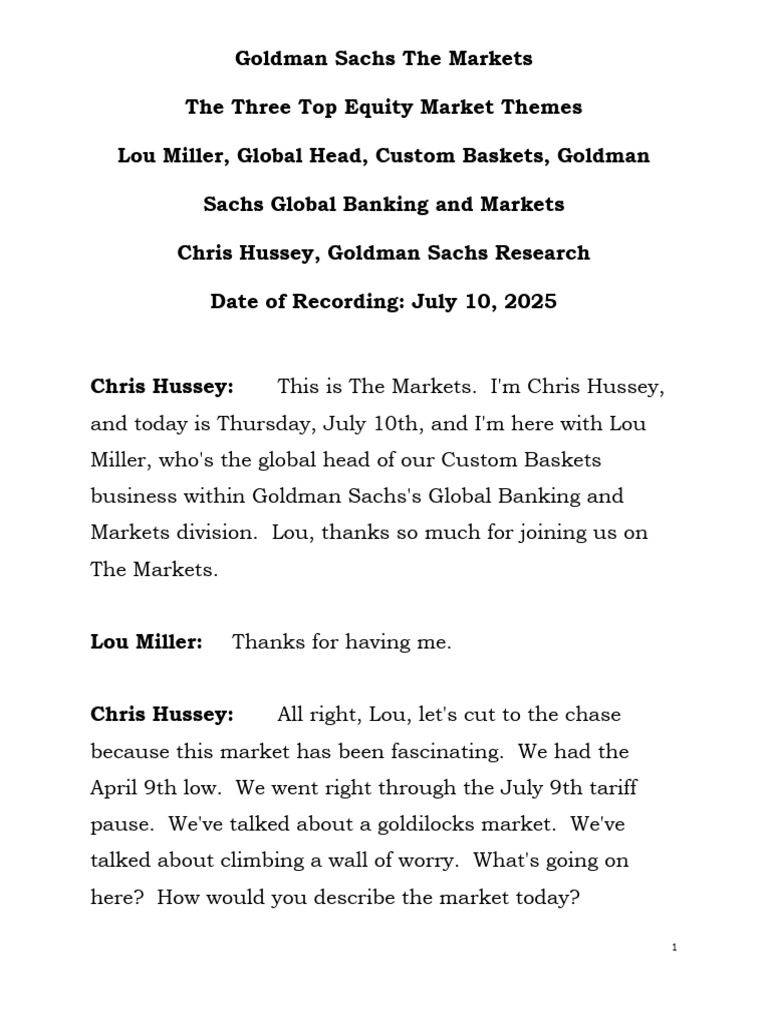 Goldman Sachs The Markets

The Three Top Equity Market Themes

Lou Miller, Global Head, Custom Baskets, Goldman Sachs Global Banking and Markets

Chris Hussey, Goldman Sachs Research

Date of Recording: July 10, 2025

Chris Hussey: This is The Markets. I'm Chris Hussey, and today is Thursday, July 10th, and I'm here with Lou Miller, who's the global head of our Custom Baskets business within Goldman Sachs's Global Banking and Markets division. Lou, thanks so much for joining us on The Markets.

Lou Miller: Thanks for having me.

Chris Hussey: All right, Lou, let's cut to the chase because this market has been fascinating. We had the April 9th low. We went right through the July 9th tariff pause. We've talked about a goldilocks market. We've talked about climbing a wall of worry. What's going on here? How would you describe the market today?

1